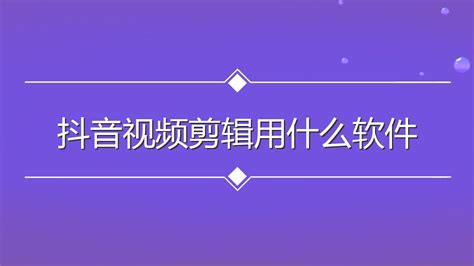 抖音视频剪辑用什么软件